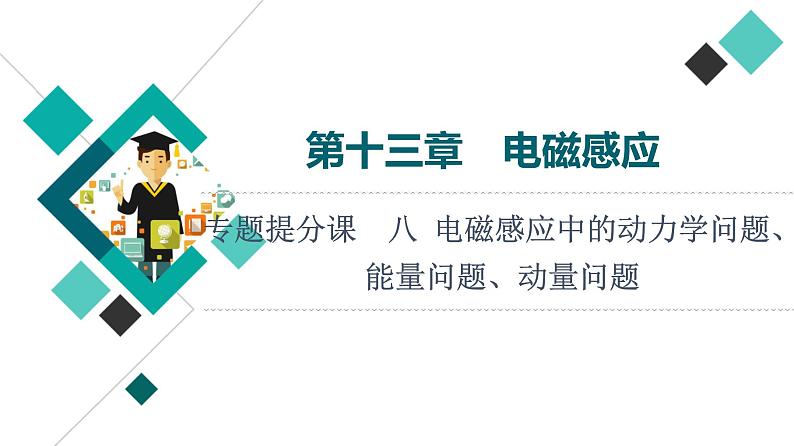 第十三章　电磁感应

专题提分课　八　电磁感应中的动力学问题、能量问题、动量问题